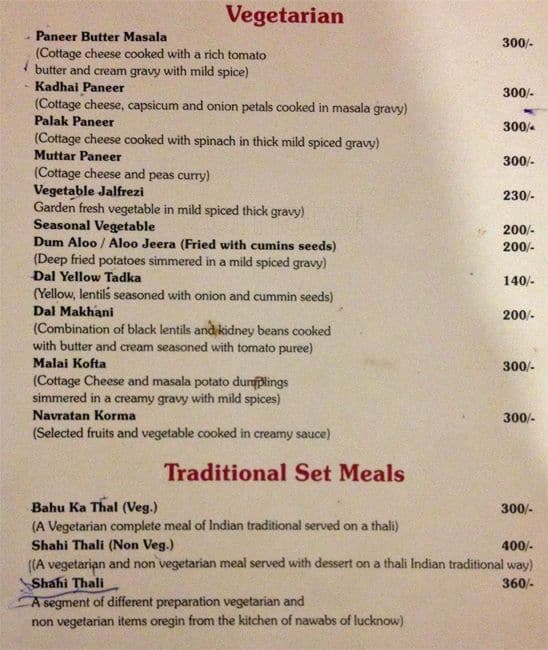 Vegetarian

Paneer Butter Masala 300/-
(Cottage cheese cooked with a rich tomato butter and cream gravy with mild spice)

Kadhai Paneer 300/-
(Cottage cheese, capsicum and onion petals cooked in masala gravy)

Palak Paneer 300/-
(Cottage cheese cooked with spinach in thick mild spiced gravy)

Muttar Paneer 300/-
(Cottage cheese and peas curry)

Vegetable Jalfrezi 230/-
Garden fresh vegetable in mild spiced thick gravy)

Seasonal Vegetable 200/-

Dum Aloo / Aloo Jeera (Fried with cumins seeds) 200/-
(Deep fried potatoes simmered in a mild spiced gravy)

Dal Yellow Tadka 140/-
(Yellow, lentils seasoned with onion and cummin seeds)

Dal Makhani 200/-
(Combination of black lentils and kidney beans cooked with butter and cream seasoned with tomato puree)

Malai Kofta 300/-
(Cottage Cheese and masala potato dumplings simmered in a creamy gravy with mild spices)

Navratan Korma 300/-
(Selected fruits and vegetable cooked in creamy sauce)

Traditional Set Meals

Bahu Ka Thal (Veg.) 300/-
(A Vegetarian complete meal of Indian traditional served on a thali)

Shahi Thali (Non Veg.) 400/-
((A vegetarian and non vegetarian meal served with dessert on a thali Indian traditional way)

Shahi Thali 360/-
A segment of different preparation vegetarian and non vegetarian items oregin from the kitchen of nawabs of lucknow)